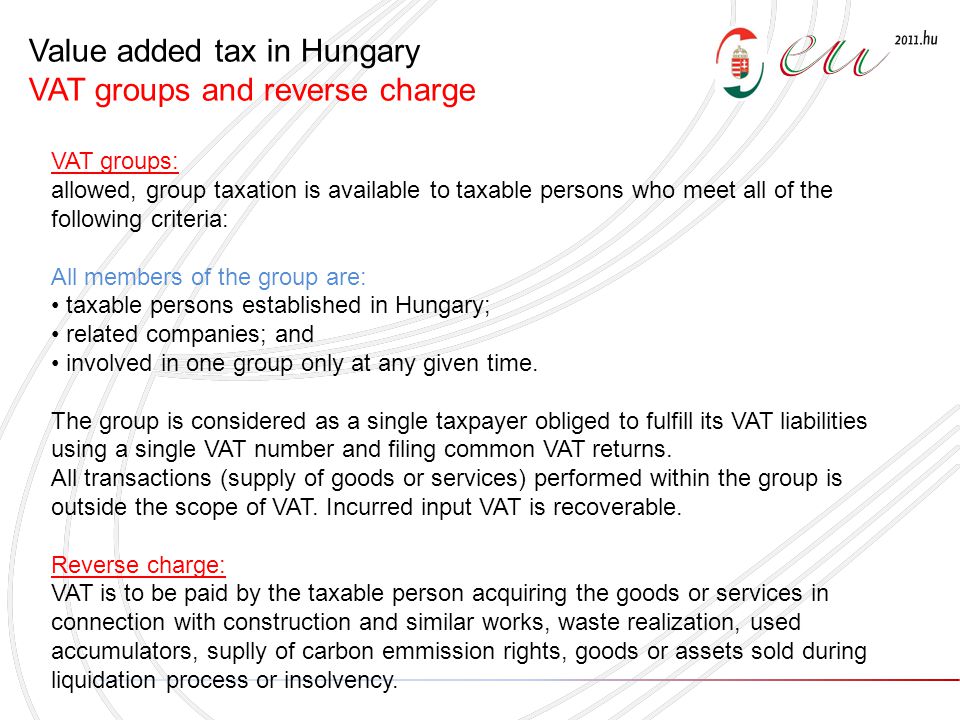 Value added tax in Hungary
VAT groups and reverse charge

eu 2011.hu

VAT groups:
allowed, group taxation is available to taxable persons who meet all of the following criteria:

All members of the group are:
• taxable persons established in Hungary;
• related companies; and
• involved in one group only at any given time.

The group is considered as a single taxpayer obliged to fulfill its VAT liabilities using a single VAT number and filing common VAT returns.
All transactions (supply of goods or services) performed within the group is outside the scope of VAT. Incurred input VAT is recoverable.

Reverse charge:
VAT is to be paid by the taxable person acquiring the goods or services in connection with construction and similar works, waste realization, used accumulators, suplly of carbon emmission rights, goods or assets sold during liquidation process or insolvency.